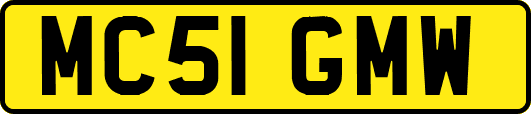 MC51 GMW